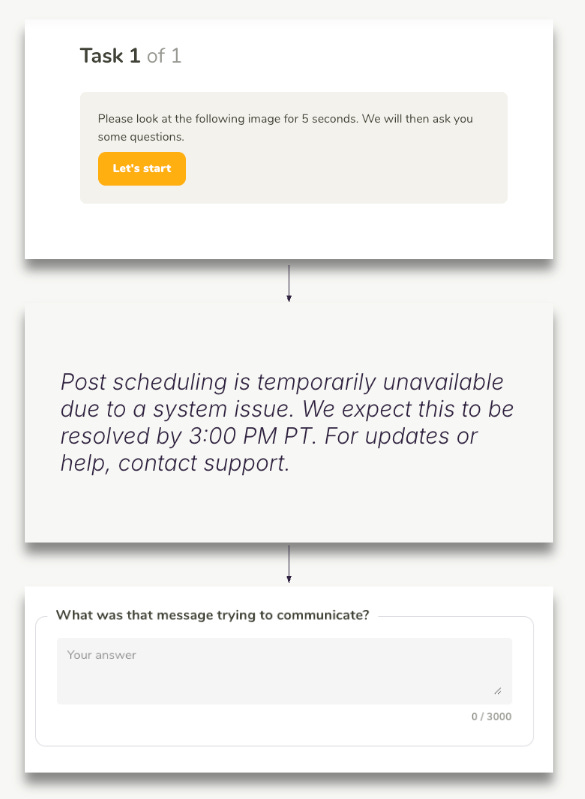 Task 1 of 1

Please look at the following image for 5 seconds. We will then ask you some questions.

Let's start

Post scheduling is temporarily unavailable due to a system issue. We expect this to be resolved by 3:00 PM PT. For updates or help, contact support.

What was that message trying to communicate?

Your answer

0 / 3000